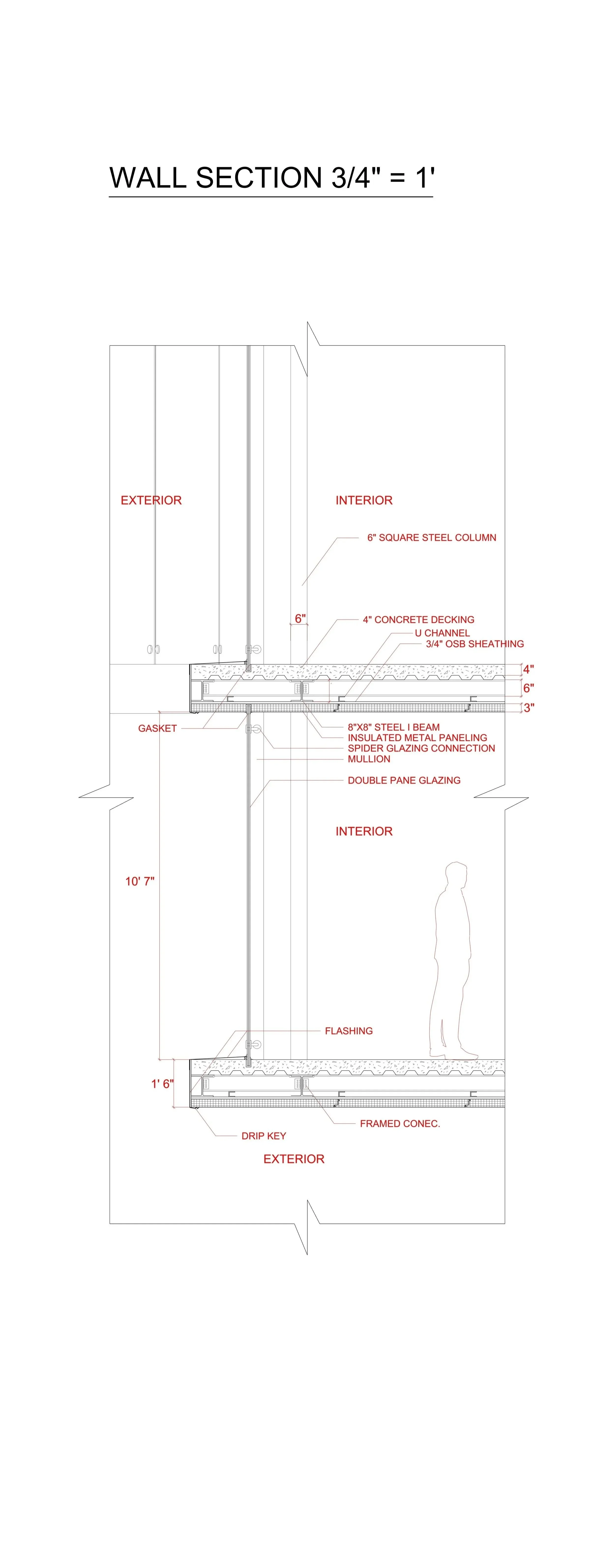 WALL SECTION 3/4" = 1'

EXTERIOR

INTERIOR

6" SQUARE STEEL COLUMN

6"

4" CONCRETE DECKING

U CHANNEL

3/4" OSB SHEATHING

4"

6"

3"

GASKET

8"X8" STEEL I BEAM

INSULATED METAL PANELING

SPIDER GLAZING CONNECTION

MULLION

DOUBLE PANE GLAZING

INTERIOR

10' 7"

FLASHING

1' 6"

FRAMED CONEC.

DRIP KEY

EXTERIOR